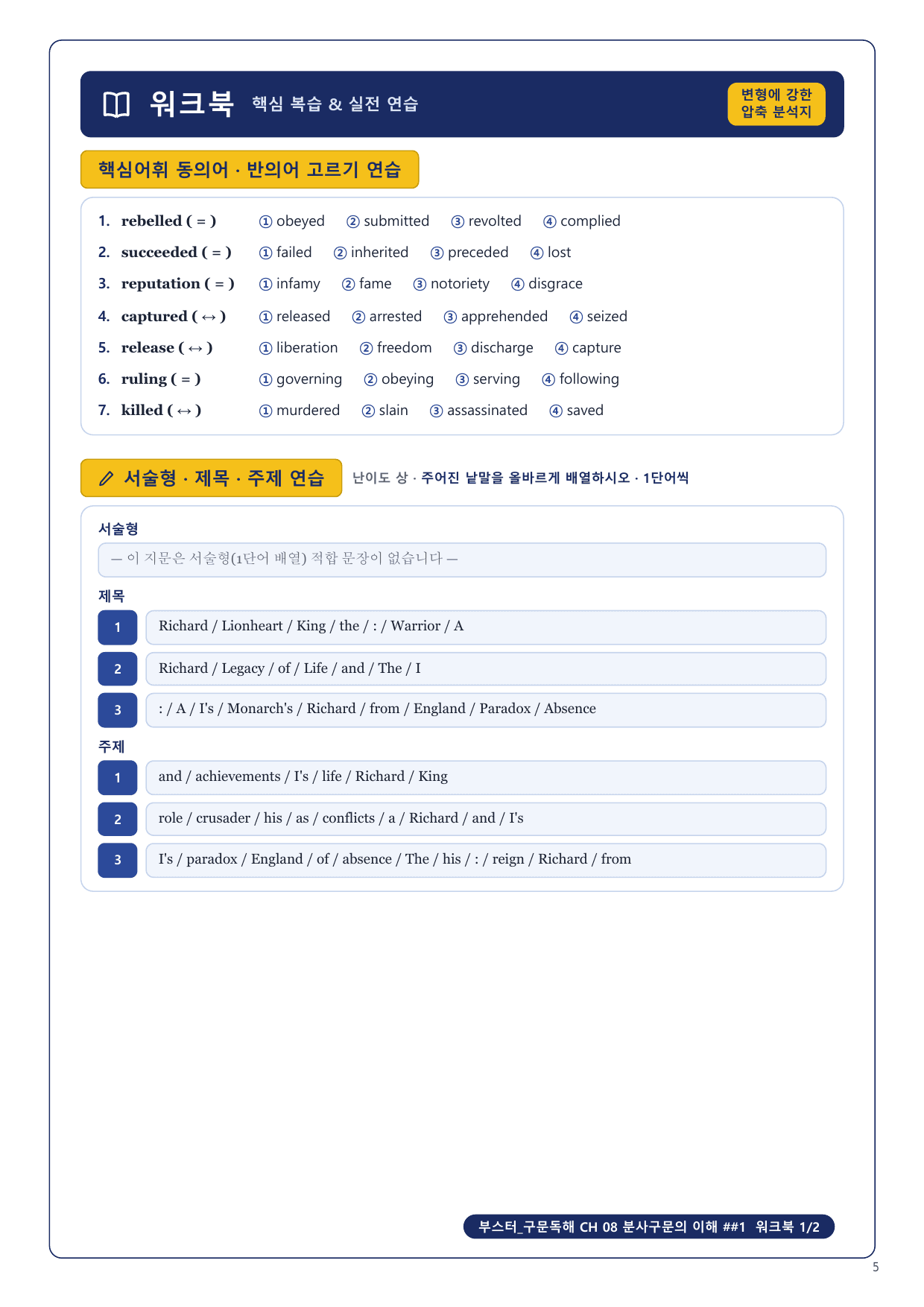 워크북 핵심 복습 & 실전 연습

변형에 강한 압축 분석지

핵심어휘 동의어 · 반의어 고르기 연습

1. rebelled ( = ) ① obeyed ② submitted ③ revolted ④ complied
2. succeeded ( = ) ① failed ② inherited ③ preceded ④ lost
3. reputation ( = ) ① infamy ② fame ③ notoriety ④ disgrace
4. captured ( ↔ ) ① released ② arrested ③ apprehended ④ seized
5. release ( ↔ ) ① liberation ② freedom ③ discharge ④ capture
6. ruling ( = ) ① governing ② obeying ③ serving ④ following
7. killed ( ↔ ) ① murdered ② slain ③ assassinated ④ saved

서술형 · 제목 · 주제 연습

난이도 상 · 주어진 낱말을 올바르게 배열하시오 · 1단어씩

서술형

— 이 지문은 서술형(1단어 배열) 적합 문장이 없습니다 —

제목

1 Richard / Lionheart / King / the / : / Warrior / A

2 Richard / Legacy / of / Life / and / The / I

3 : / A / I's / Monarch's / Richard / from / England / Paradox / Absence

주제

1 and / achievements / I's / life / Richard / King

2 role / crusader / his / as / conflicts / a / Richard / and / I's

3 I's / paradox / England / of / absence / The / his / : / reign / Richard / from

부스터_구문독해 CH 08 분사구문의 이해 ##1 워크북 1/2

5